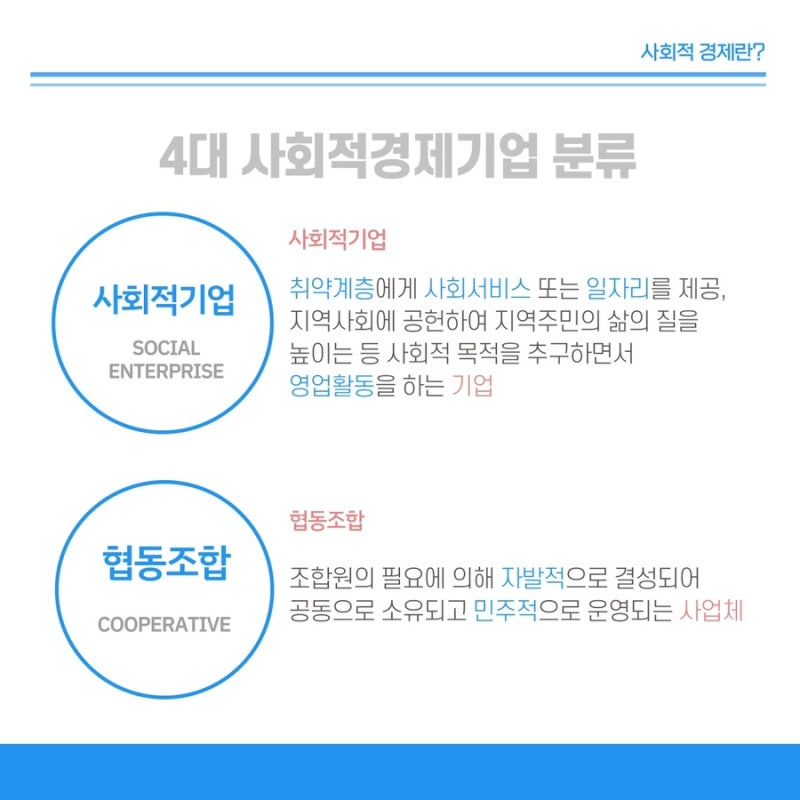 사회적 경제란?

4대 사회적경제기업 분류

사회적기업

SOCIAL
ENTERPRISE

사회적기업

취약계층에게 사회서비스 또는 일자리를 제공, 지역사회에 공헌하여 지역주민의 삶의 질을 높이는 등 사회적 목적을 추구하면서 영업활동을 하는 기업

협동조합

COOPERATIVE

협동조합

조합원의 필요에 의해 자발적으로 결성되어 공동으로 소유되고 민주적으로 운영되는 사업체